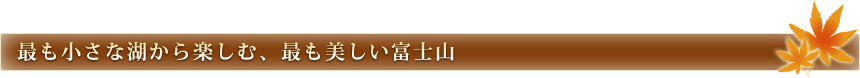 最も小さな湖から楽しむ、最も美しい富士山